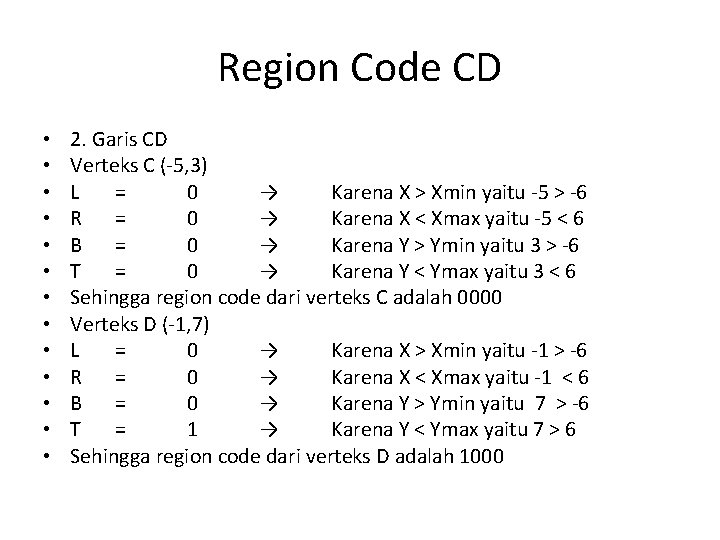 Region Code CD

• 2. Garis CD
• Verteks C (-5,3)
• L = 0 → Karena X > Xmin yaitu -5 > -6
• R = 0 → Karena X < Xmax yaitu -5 < 6
• B = 0 → Karena Y > Ymin yaitu 3 > -6
• T = 0 → Karena Y < Ymax yaitu 3 < 6
• Sehingga region code dari verteks C adalah 0000
• Verteks D (-1,7)
• L = 0 → Karena X > Xmin yaitu -1 > -6
• R = 0 → Karena X < Xmax yaitu -1 < 6
• B = 0 → Karena Y > Ymin yaitu 7 > -6
• T = 1 → Karena Y < Ymax yaitu 7 > 6
• Sehingga region code dari verteks D adalah 1000